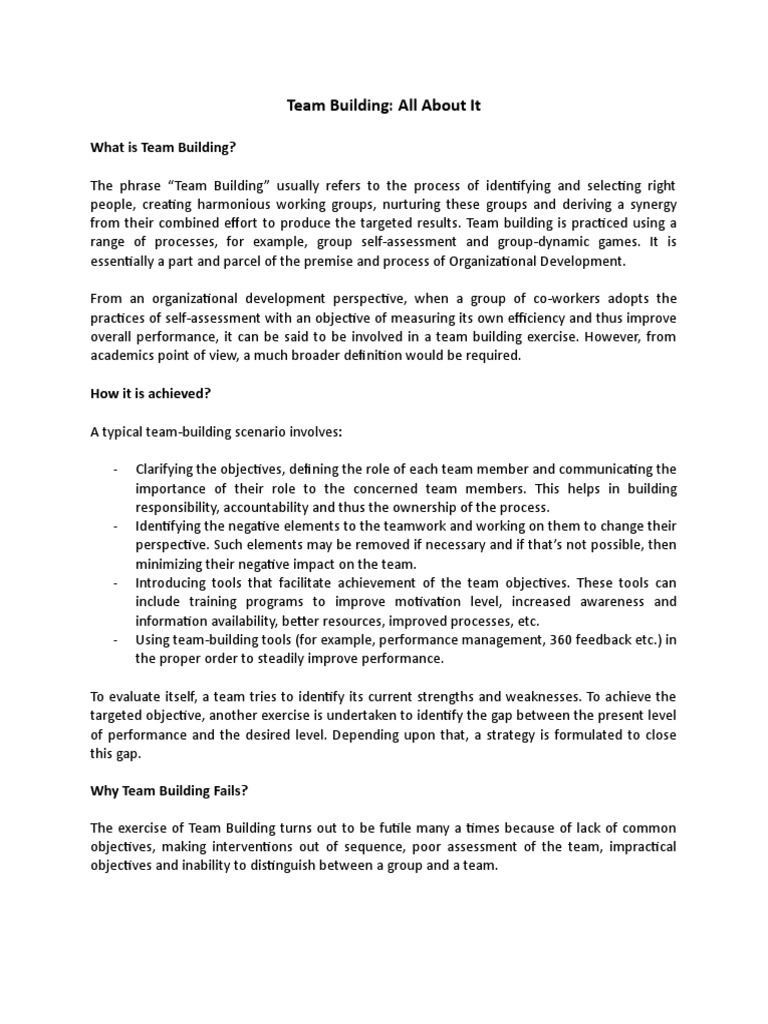 Team Building: All About It

What is Team Building?

The phrase “Team Building” usually refers to the process of identifying and selecting right people, creating harmonious working groups, nurturing these groups and deriving a synergy from their combined effort to produce the targeted results. Team building is practiced using a range of processes, for example, group self-assessment and group-dynamic games. It is essentially a part and parcel of the premise and process of Organizational Development.

From an organizational development perspective, when a group of co-workers adopts the practices of self-assessment with an objective of measuring its own efficiency and thus improve overall performance, it can be said to be involved in a team building exercise. However, from academics point of view, a much broader definition would be required.

How it is achieved?

A typical team-building scenario involves:

- Clarifying the objectives, defining the role of each team member and communicating the importance of their role to the concerned team members. This helps in building responsibility, accountability and thus the ownership of the process.
- Identifying the negative elements to the teamwork and working on them to change their perspective. Such elements may be removed if necessary and if that’s not possible, then minimizing their negative impact on the team.
- Introducing tools that facilitate achievement of the team objectives. These tools can include training programs to improve motivation level, increased awareness and information availability, better resources, improved processes, etc.
- Using team-building tools (for example, performance management, 360 feedback etc.) in the proper order to steadily improve performance.

To evaluate itself, a team tries to identify its current strengths and weaknesses. To achieve the targeted objective, another exercise is undertaken to identify the gap between the present level of performance and the desired level. Depending upon that, a strategy is formulated to close this gap.

Why Team Building Fails?

The exercise of Team Building turns out to be futile many a times because of lack of common objectives, making interventions out of sequence, poor assessment of the team, impractical objectives and inability to distinguish between a group and a team.